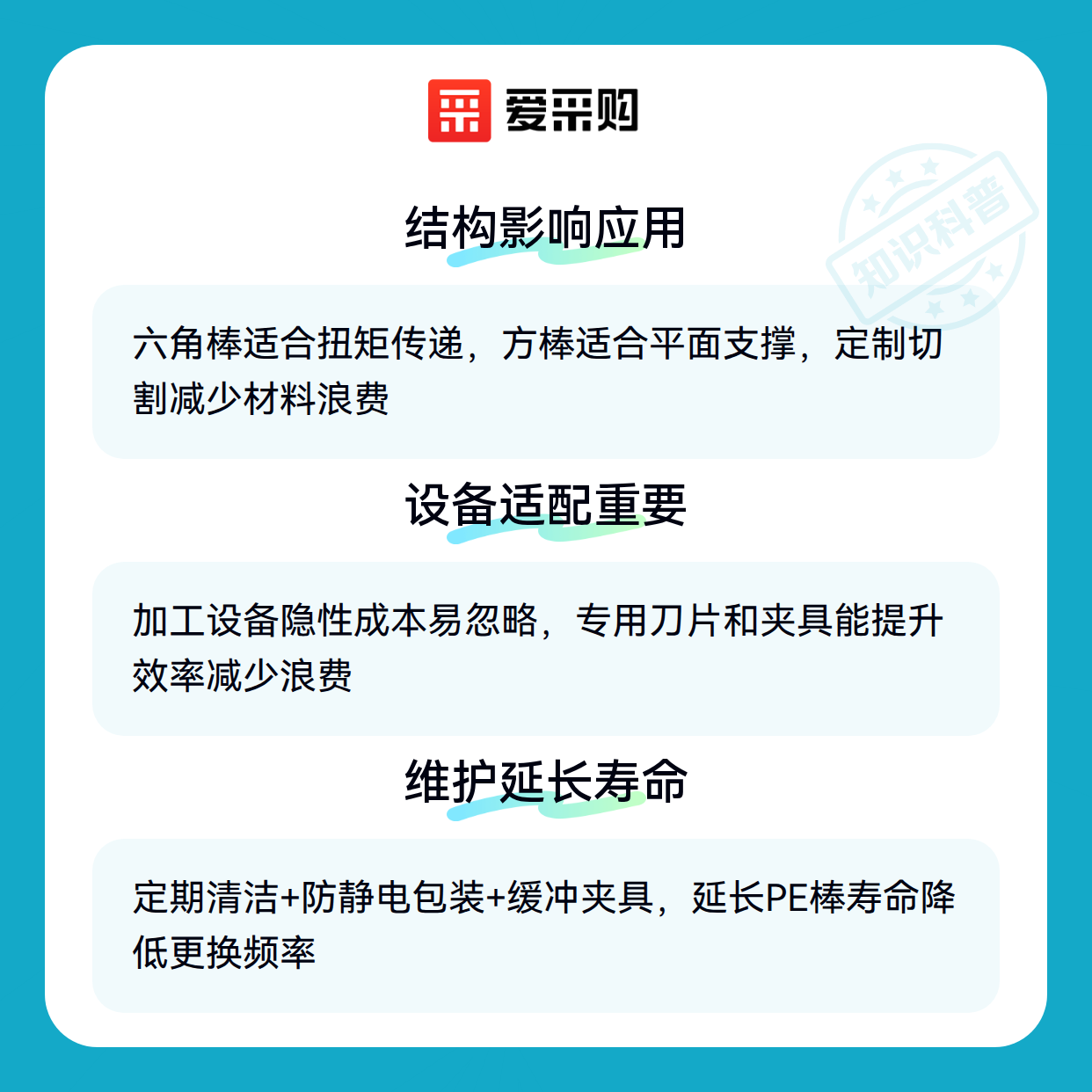 爱采购

结构影响应用

六角棒适合扭矩传递，方棒适合平面支撑，定制切割减少材料浪费

设备适配重要

加工设备隐性成本易忽略，专用刀片和夹具能提升效率减少浪费

维护延长寿命

定期清洁+防静电包装+缓冲夹具，延长PE棒寿命降低更换频率

知识科普